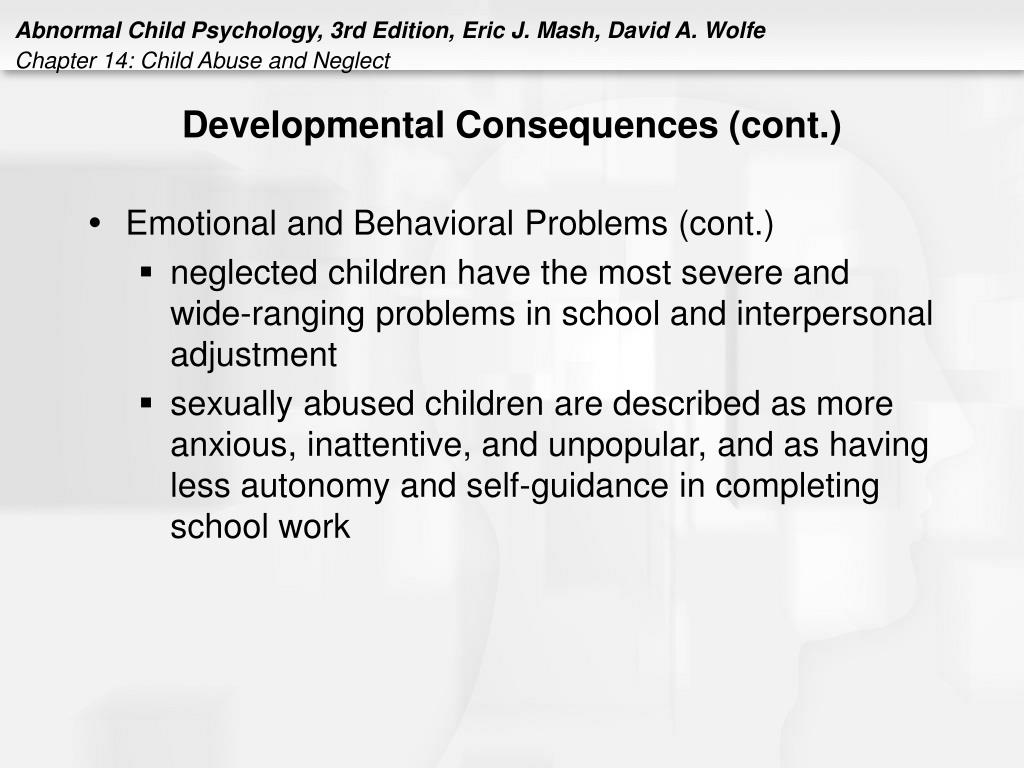 Abnormal Child Psychology, 3rd Edition, Eric J. Mash, David A. Wolfe
Chapter 14: Child Abuse and Neglect

Developmental Consequences (cont.)

• Emotional and Behavioral Problems (cont.)
  ▪ neglected children have the most severe and wide-ranging problems in school and interpersonal adjustment
  ▪ sexually abused children are described as more anxious, inattentive, and unpopular, and as having less autonomy and self-guidance in completing school work